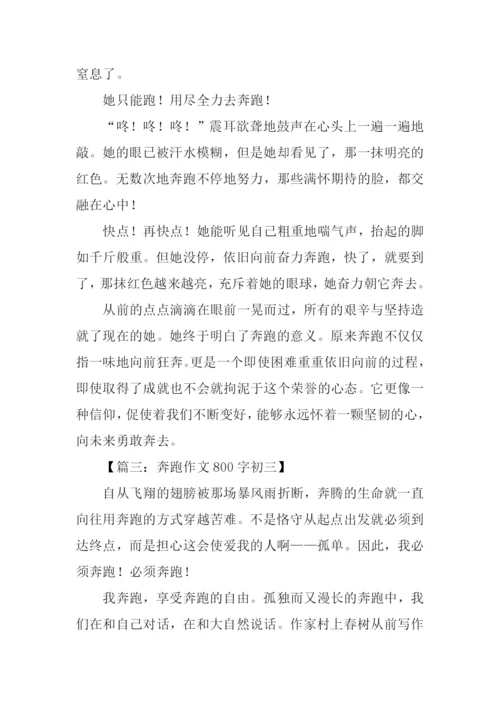 窒息了。

她只能跑！用尽全力去奔跑！

“咚！咚！咚！”震耳欲聋地鼓声在心头上一遍一遍地敲。她的眼已被汗水模糊，但是她却看见了，那一抹明亮的红色。无数次地奔跑不停地努力，那些满怀期待的脸，都交融在心中！

快点！再快点！她能听见自己粗重地喘气声，抬起的脚如千斤般重。但她没停，依旧向前奋力奔跑，快了，就要到了，那抹红色越来越亮，充斥着她的眼球，她奋力朝它奔去。

从前的点点滴滴在眼前一晃而过，所有的艰辛与坚持造就了现在的她。她终于明白了奔跑的意义。原来奔跑不仅仅指一味地向前狂奔。更是一个即使困难重重依旧向前的过程，即使取得了成就也不会就拘泥于这个荣誉的心态。它更像一种信仰，促使着我们不断变好，能够永远怀着一颗坚韧的心，向未来勇敢奔去。

【篇三：奔跑作文 800 字初三】

自从飞翔的翅膀被那场暴风雨折断，奔腾的生命就一直向往用奔跑的方式穿越苦难。不是恪守从起点出发就必须到达终点，而是担心这会使爱我的人啊——孤单。因此，我必须奔跑！必须奔跑！

我奔跑，享受奔跑的自由。孤独而又漫长的奔跑中，我们在和自己对话，在和大自然说话。作家村上春树从前写作